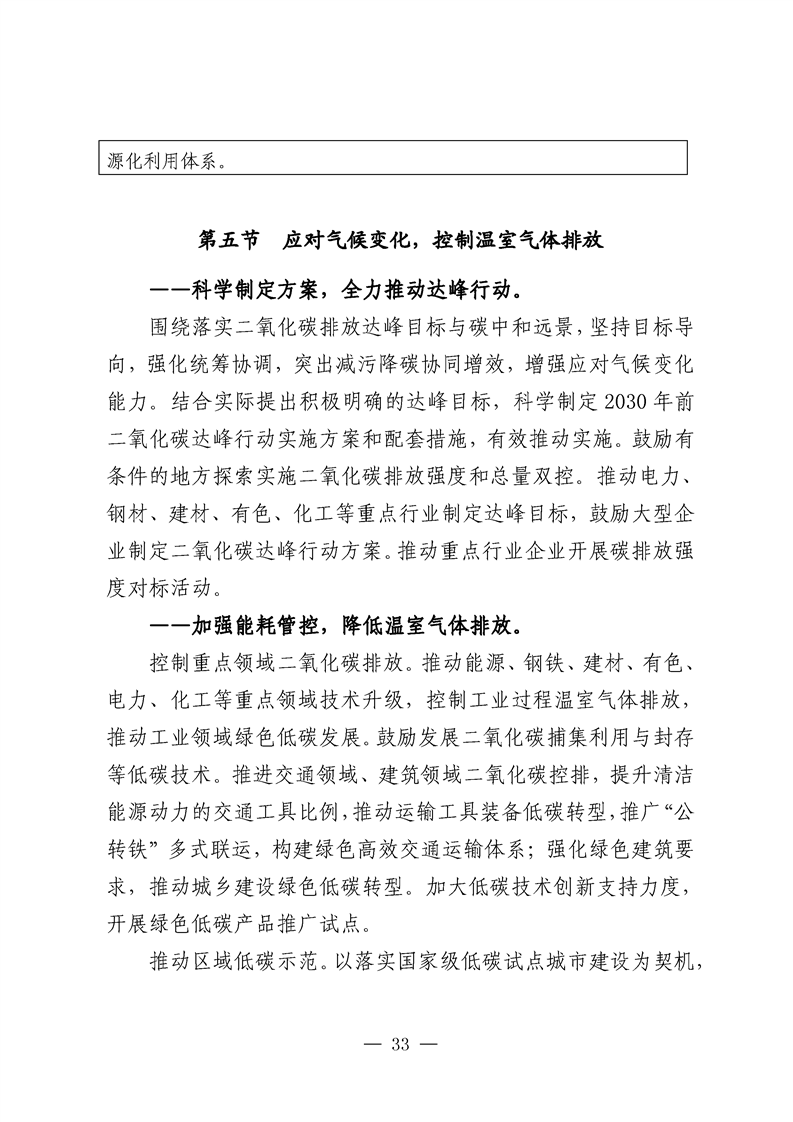 源化利用体系。

第五节　应对气候变化，控制温室气体排放

——科学制定方案，全力推动达峰行动。

围绕落实二氧化碳排放达峰目标与碳中和远景，坚持目标导向，强化统筹协调，突出减污降碳协同增效，增强应对气候变化能力。结合实际提出积极明确的达峰目标，科学制定2030年前二氧化碳达峰行动实施方案和配套措施，有效推动实施。鼓励有条件的地方探索实施二氧化碳排放强度和总量双控。推动电力、钢材、建材、有色、化工等重点行业制定达峰目标，鼓励大型企业制定二氧化碳达峰行动方案。推动重点行业企业开展碳排放强度对标活动。

——加强能耗管控，降低温室气体排放。

控制重点领域二氧化碳排放。推动能源、钢铁、建材、有色、电力、化工等重点领域技术升级，控制工业过程温室气体排放，推动工业领域绿色低碳发展。鼓励发展二氧化碳捕集利用与封存等低碳技术。推进交通领域、建筑领域二氧化碳控排，提升清洁能源动力的交通工具比例，推动运输工具装备低碳转型，推广“公转铁”多式联运，构建绿色高效交通运输体系；强化绿色建筑要求，推动城乡建设绿色低碳转型。加大低碳技术创新支持力度，开展绿色低碳产品推广试点。

推动区域低碳示范。以落实国家级低碳试点城市建设为契机，

— 33 —